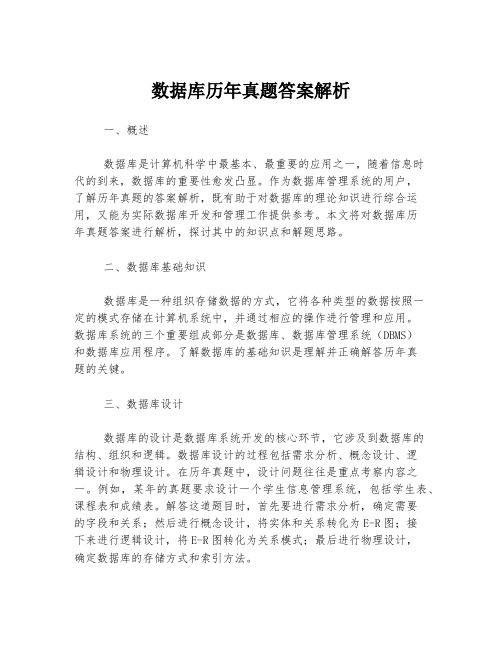 数据库历年真题答案解析

一、概述

数据库是计算机科学中最基本、最重要的应用之一，随着信息时代的到来，数据库的重要性愈发凸显。作为数据库管理系统的用户，了解历年真题的答案解析，既有助于对数据库的理论知识进行综合运用，又能为实际数据库开发和管理工作提供参考。本文将对数据库历年真题答案进行解析，探讨其中的知识点和解题思路。

二、数据库基础知识

数据库是一种组织存储数据的方式，它将各种类型的数据按照一定的模式存储在计算机系统中，并通过相应的操作进行管理和应用。数据库系统的三个重要组成部分是数据库、数据库管理系统（DBMS）和数据库应用程序。了解数据库的基础知识是理解并正确解答历年真题的关键。

三、数据库设计

数据库的设计是数据库系统开发的核心环节，它涉及到数据库的结构、组织和逻辑。数据库设计的过程包括需求分析、概念设计、逻辑设计和物理设计。在历年真题中，设计问题往往是重点考察内容之一。例如，某年的真题要求设计一个学生信息管理系统，包括学生表、课程表和成绩表。解答这道题目时，首先要进行需求分析，确定需要的字段和关系；然后进行概念设计，将实体和关系转化为E-R图；接下来进行逻辑设计，将E-R图转化为关系模式；最后进行物理设计，确定数据库的存储方式和索引方法。